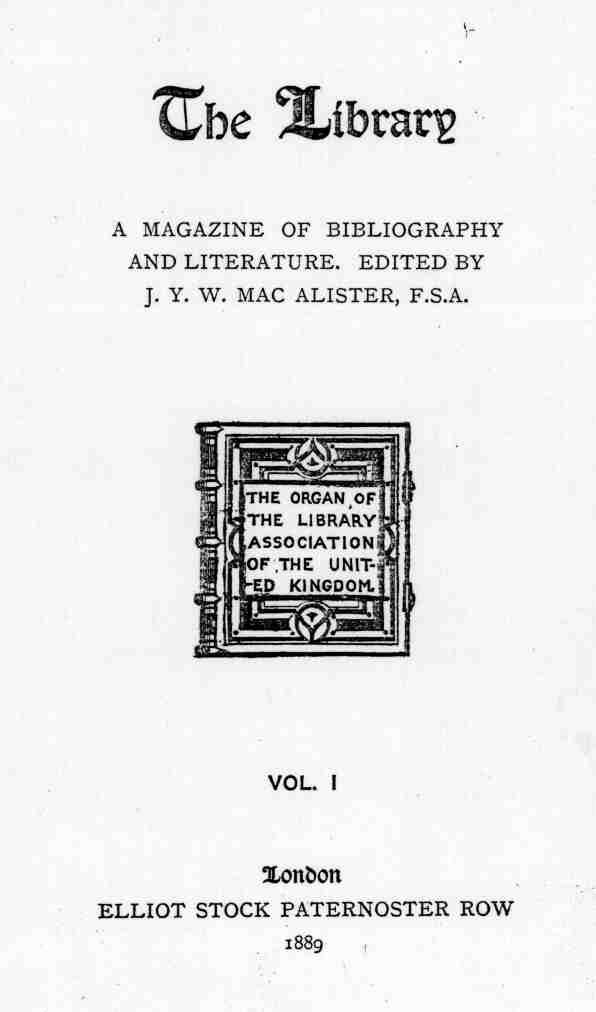 The Library

A MAGAZINE OF BIBLIOGRAPHY AND LITERATURE. EDITED BY J. Y. W. MAC ALISTER, F.S.A.

THE ORGAN OF
THE LIBRARY
ASSOCIATION
OF THE UNIT-
ED KINGDOM.

VOL. I

London
ELLIOT STOCK PATERNOSTER ROW
1889